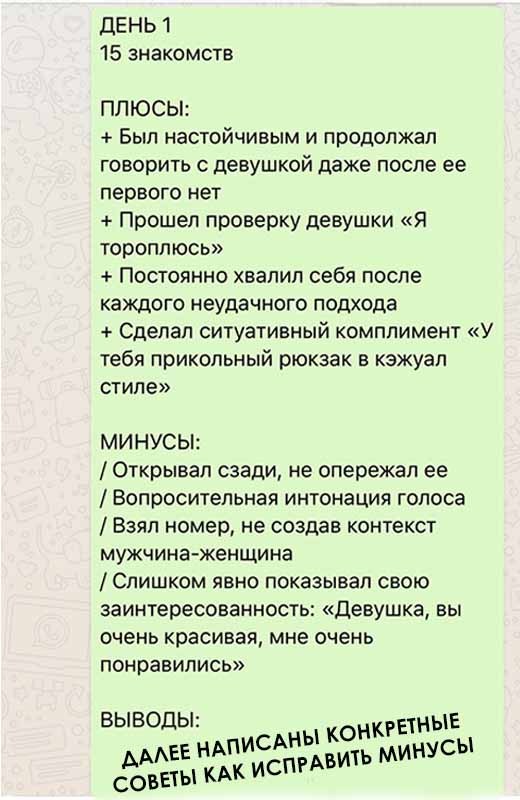 ДЕНЬ 1
15 знакомств

ПЛЮСЫ:
+ Был настойчивым и продолжал говорить с девушкой даже после ее первого нет
+ Прошел проверку девушки «Я тороплюсь»
+ Постоянно хвалил себя после каждого неудачного подхода
+ Сделал ситуативный комплимент «У тебя прикольный рюкзак в кэжуал стиле»

МИНУСЫ:
/ Открывал сзади, не опережал ее
/ Вопросительная интонация голоса
/ Взял номер, не создав контекст мужчина-женщина
/ Слишком явно показывал свою заинтересованность: «Девушка, вы очень красивая, мне очень понравились»

ВЫВОДЫ:
ДАЛЕЕ НАПИСАНЫ КОНКРЕТНЫЕ СОВЕТЫ КАК ИСПРАВИТЬ МИНУСЫ